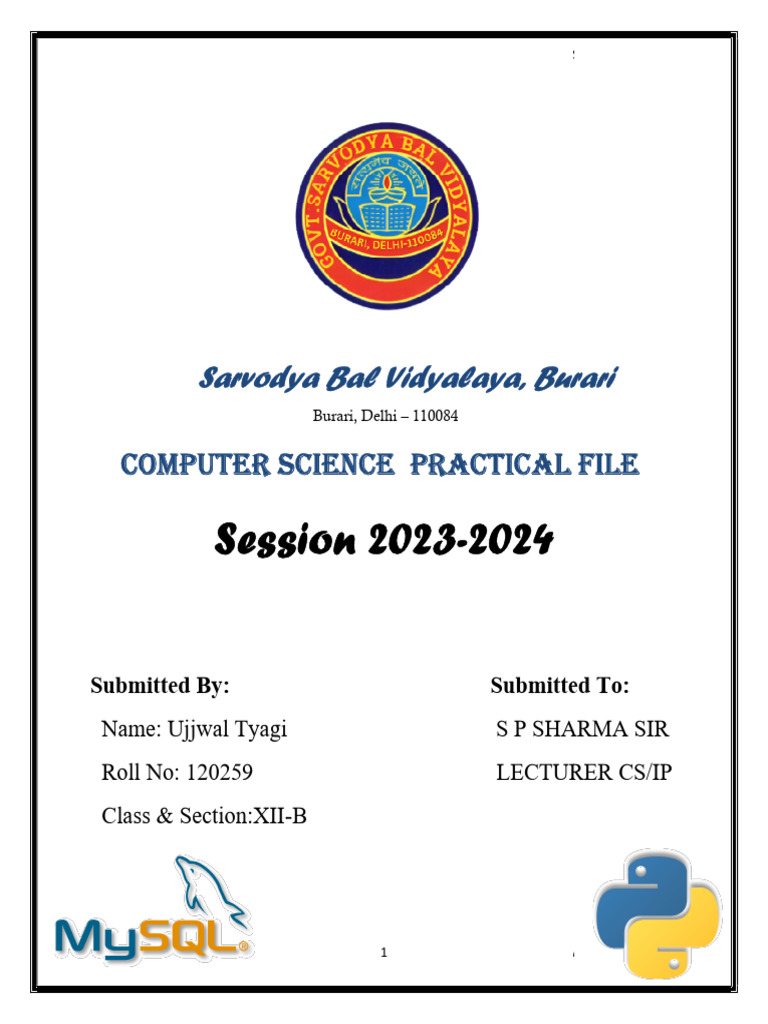 GOVT. SARVODYA BAL VIDYALAYA
BURARI, DELHI-110084

Sarvodya Bal Vidyalaya, Burari
Burari, Delhi – 110084

COMPUTER SCIENCE PRACTICAL FILE

Session 2023-2024

Submitted By:
Name: Ujjwal Tyagi
Roll No: 120259
Class & Section:XII-B

Submitted To:
S P SHARMA SIR
LECTURER CS/IP

MySQL

1